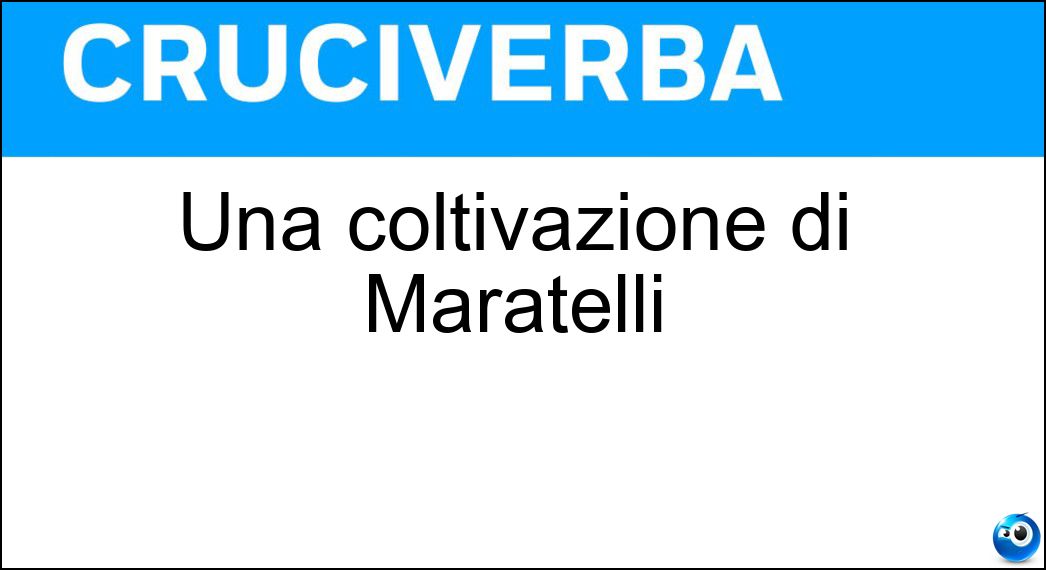 CRUCIVERBA

Una coltivazione di Maratelli